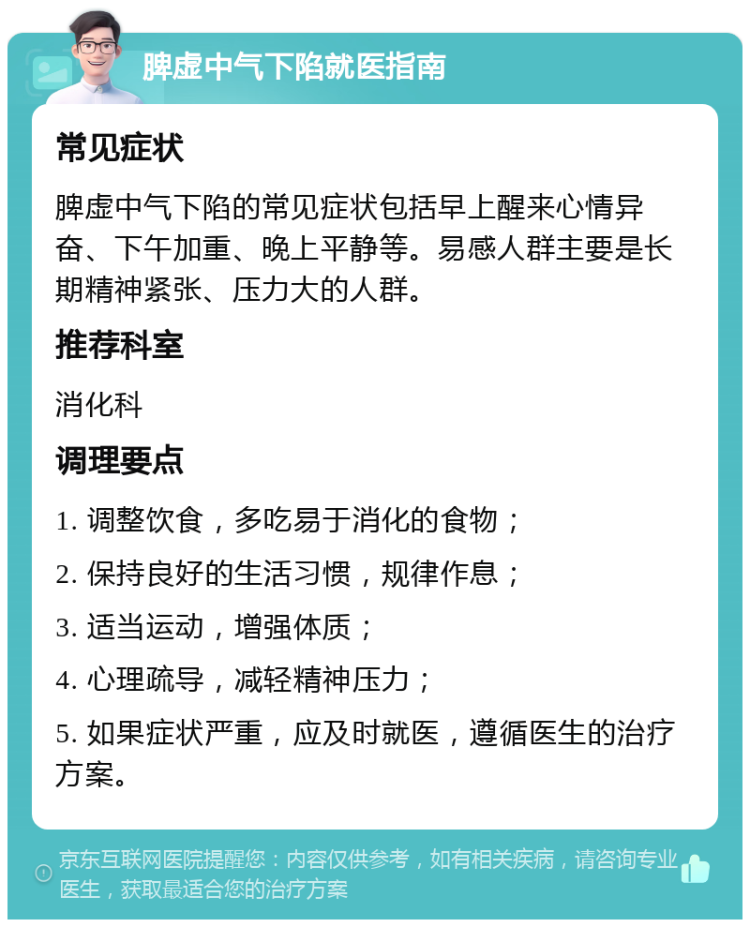 脾虚中气下陷就医指南

常见症状

脾虚中气下陷的常见症状包括早上醒来心情异奋、下午加重、晚上平静等。易感人群主要是长期精神紧张、压力大的人群。

推荐科室

消化科

调理要点

1. 调整饮食，多吃易于消化的食物；

2. 保持良好的生活习惯，规律作息；

3. 适当运动，增强体质；

4. 心理疏导，减轻精神压力；

5. 如果症状严重，应及时就医，遵循医生的治疗方案。

京东互联网医院提醒您：内容仅供参考，如有相关疾病，请咨询专业医生，获取最适合您的治疗方案